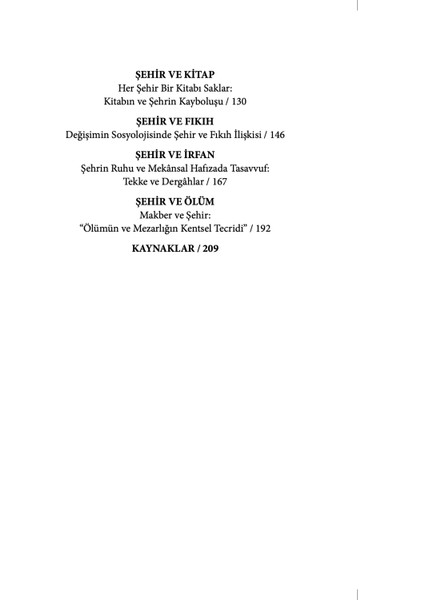 ŞEHİR VE KİTAP
Her Şehir Bir Kitabı Saklar:
Kitabın ve Şehrin Kayboluşu / 130

ŞEHİR VE FIKIH
Değişimin Sosyolojisinde Şehir ve Fıkıh İlişkisi / 146

ŞEHİR VE İRFAN
Şehrin Ruhu ve Mekânsal Hafızada Tasavvuf:
Tekke ve Dergâhlar / 167

ŞEHİR VE ÖLÜM
Makber ve Şehir:
"Ölümün ve Mezarlığın Kentsel Tecridi" / 192

KAYNAKLAR / 209